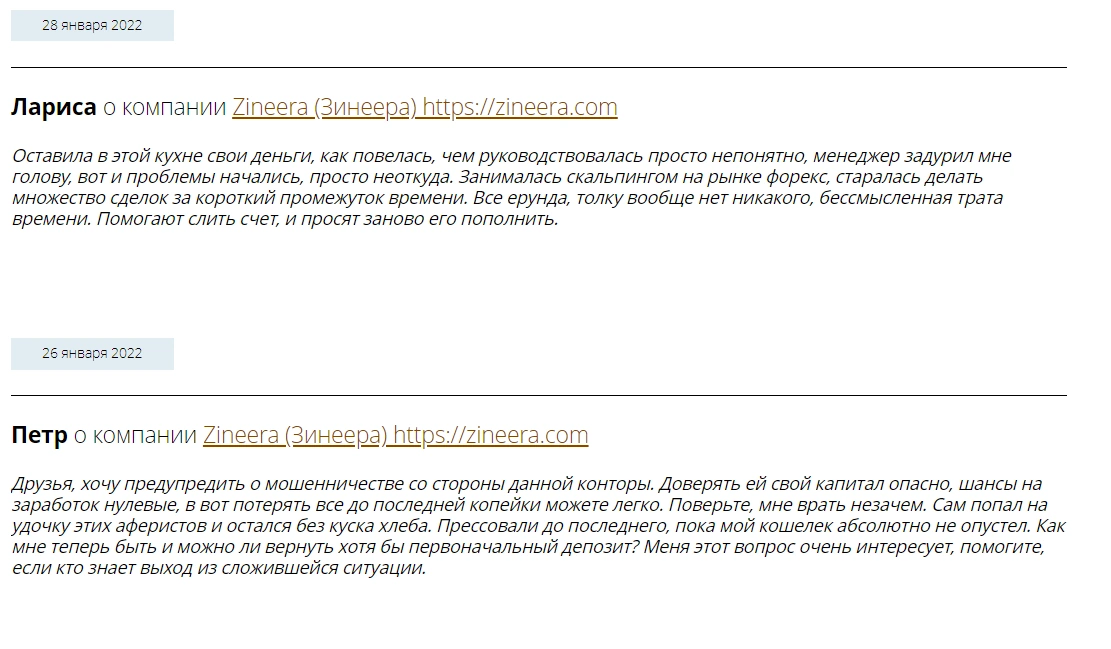 28 января 2022

Лариса о компании Zineera (Зинеера) https://zineera.com

Оставила в этой кухне свои деньги, как повелась, чем руководствовалась просто непонятно, менеджер задурил мне голову, вот и проблемы начались, просто неоткуда. Занималась скальпингом на рынке форекс, старалась делать множество сделок за короткий промежуток времени. Все ерунда, толку вообще нет никакого, бессмысленная трата времени. Помогают слить счет, и просят заново его пополнить.

26 января 2022

Петр о компании Zineera (Зинеера) https://zineera.com

Друзья, хочу предупредить о мошенничестве со стороны данной конторы. Доверять ей свой капитал опасно, шансы на заработок нулевые, в вот потерять все до последней копейки можете легко. Поверьте, мне врать незачем. Сам попал на удочку этих аферистов и остался без куска хлеба. Прессовали до последнего, пока мой кошелек абсолютно не опустел. Как мне теперь быть и можно ли вернуть хотя бы первоначальный депозит? Меня этот вопрос очень интересует, помогите, если кто знает выход из сложившейся ситуации.